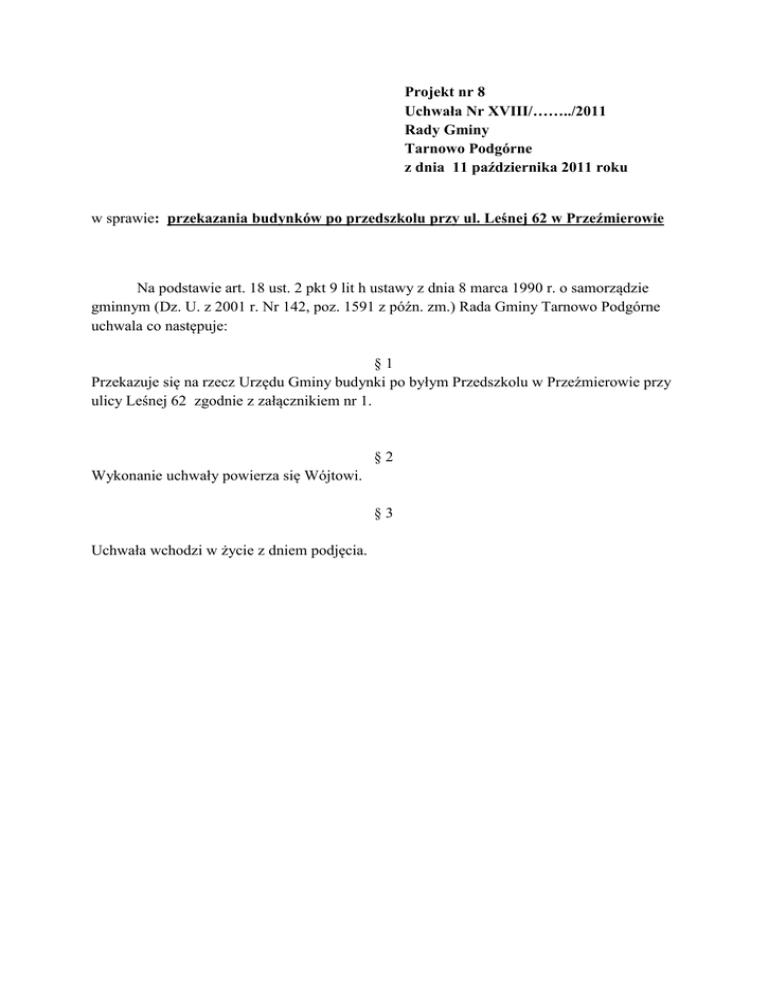 Projekt nr 8
Uchwała Nr XVIII/……../2011
Rady Gminy
Tarnowo Podgórne
z dnia 11 października 2011 roku

w sprawie: przekazania budynków po przedszkolu przy ul. Leśnej 62 w Przeźmierowie

Na podstawie art. 18 ust. 2 pkt 9 lit h ustawy z dnia 8 marca 1990 r. o samorządzie gminnym (Dz. U. z 2001 r. Nr 142, poz. 1591 z późn. zm.) Rada Gminy Tarnowo Podgórne uchwala co następuje:

§ 1
Przekazuje się na rzecz Urzędu Gminy budynki po byłym Przedszkolu w Przeźmierowie przy ulicy Leśnej 62 zgodnie z załącznikiem nr 1.

§ 2
Wykonanie uchwały powierza się Wójtowi.

§ 3

Uchwała wchodzi w życie z dniem podjęcia.